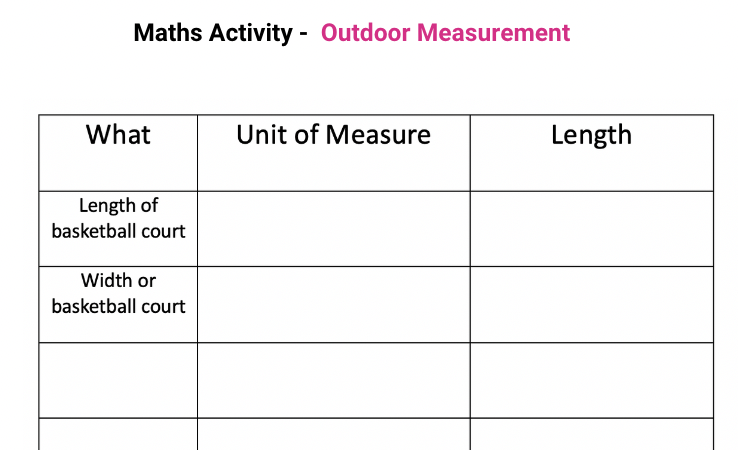 Maths Activity - Outdoor Measurement

| What | Unit of Measure | Length |
|---|---|---|
| Length of basketball court | | |
| Width or basketball court | | |
| | | |
| | | |